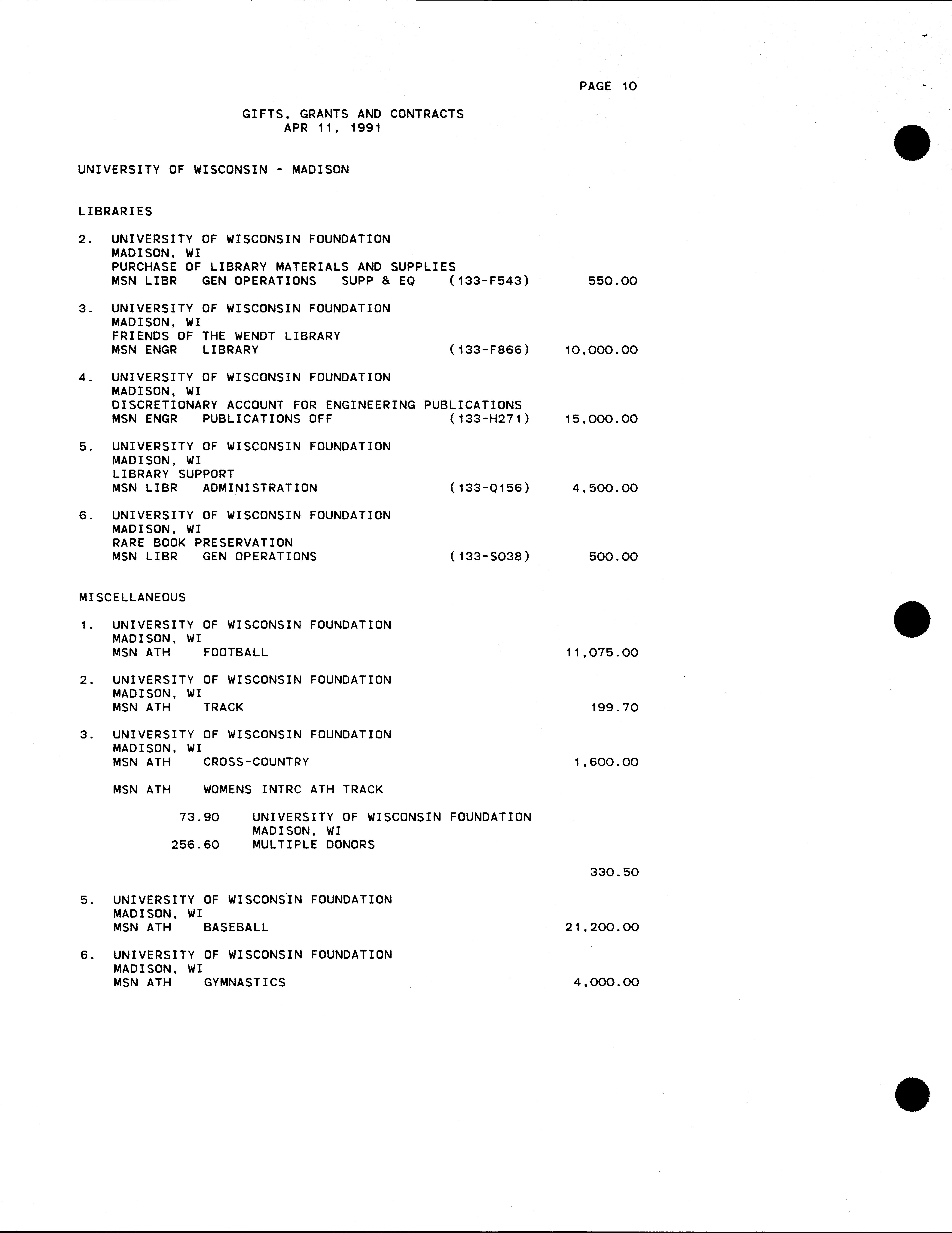 PAGE 10

GIFTS, GRANTS AND CONTRACTS
APR 11, 1991

UNIVERSITY OF WISCONSIN - MADISON

LIBRARIES

2. UNIVERSITY OF WISCONSIN FOUNDATION
MADISON, WI
PURCHASE OF LIBRARY MATERIALS AND SUPPLIES
MSN LIBR GEN OPERATIONS SUPP & EQ (133-F543) 550.00

3. UNIVERSITY OF WISCONSIN FOUNDATION
MADISON, WI
FRIENDS OF THE WENDT LIBRARY
MSN ENGR LIBRARY (133-F866) 10,000.00

4. UNIVERSITY OF WISCONSIN FOUNDATION
MADISON, WI
DISCRETIONARY ACCOUNT FOR ENGINEERING PUBLICATIONS
MSN ENGR PUBLICATIONS OFF (133-H271) 15,000.00

5. UNIVERSITY OF WISCONSIN FOUNDATION
MADISON, WI
LIBRARY SUPPORT
MSN LIBR ADMINISTRATION (133-Q156) 4,500.00

6. UNIVERSITY OF WISCONSIN FOUNDATION
MADISON, WI
RARE BOOK PRESERVATION
MSN LIBR GEN OPERATIONS (133-S038) 500.00

MISCELLANEOUS

1. UNIVERSITY OF WISCONSIN FOUNDATION
MADISON, WI
MSN ATH FOOTBALL 11,075.00

2. UNIVERSITY OF WISCONSIN FOUNDATION
MADISON, WI
MSN ATH TRACK 199.70

3. UNIVERSITY OF WISCONSIN FOUNDATION
MADISON, WI
MSN ATH CROSS-COUNTRY 1,600.00

MSN ATH WOMENS INTRC ATH TRACK

73.90 UNIVERSITY OF WISCONSIN FOUNDATION
MADISON, WI
256.60 MULTIPLE DONORS

330.50

5. UNIVERSITY OF WISCONSIN FOUNDATION
MADISON, WI
MSN ATH BASEBALL 21,200.00

6. UNIVERSITY OF WISCONSIN FOUNDATION
MADISON, WI
MSN ATH GYMNASTICS 4,000.00